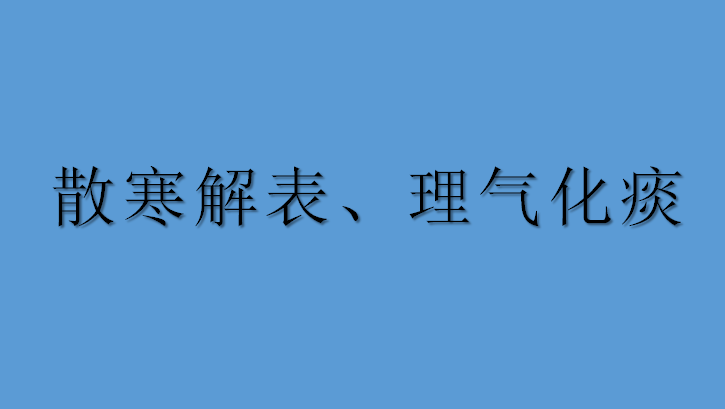 散寒解表、理气化痰